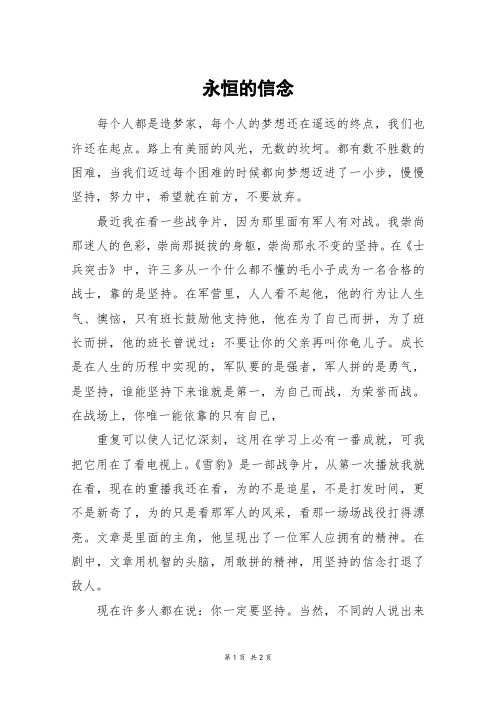 永恒的信念

每个人都是造梦家，每个人的梦想还在遥远的终点，我们也许还在起点。路上有美丽的风光，无数的坎坷。都有数不胜数的困难，当我们迈过每个困难的时候都向梦想迈进了一小步，慢慢坚持，努力中，希望就在前方，不要放弃。

最近我在看一些战争片，因为那里面有军人有对战。我崇尚那迷人的色彩，崇尚那挺拔的身躯，崇尚那永不变的坚持。在《士兵突击》中，许三多从一个什么都不懂的毛小子成为一名合格的战士，靠的是坚持。在军营里，人人看不起他，他的行为让人生气、懊恼，只有班长鼓励他支持他，他在为了自己而拼，为了班长而拼，他的班长曾说过：不要让你的父亲再叫你龟儿子。成长是在人生的历程中实现的，军队要的是强者，军人拼的是勇气，是坚持，谁能坚持下来谁就是第一，为自己而战，为荣誉而战。在战场上，你唯一能依靠的只有自己，

重复可以使人记忆深刻，这用在学习上必有一番成就，可我把它用在了看电视上。《雪豹》是一部战争片，从第一次播放我就在看，现在的重播我还在看，为的不是追星，不是打发时间，更不是新奇了，为的只是看那军人的风采，看那一场场战役打得漂亮。文章是里面的主角，他呈现出了一位军人应拥有的精神。在剧中，文章用机智的头脑，用敢拼的精神，用坚持的信念打退了敌人。

现在许多人都在说：你一定要坚持。当然，不同的人说出来

第 1 页 共 2 页